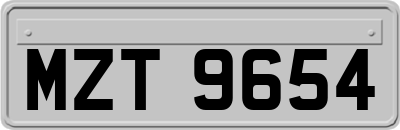 MZT 9654